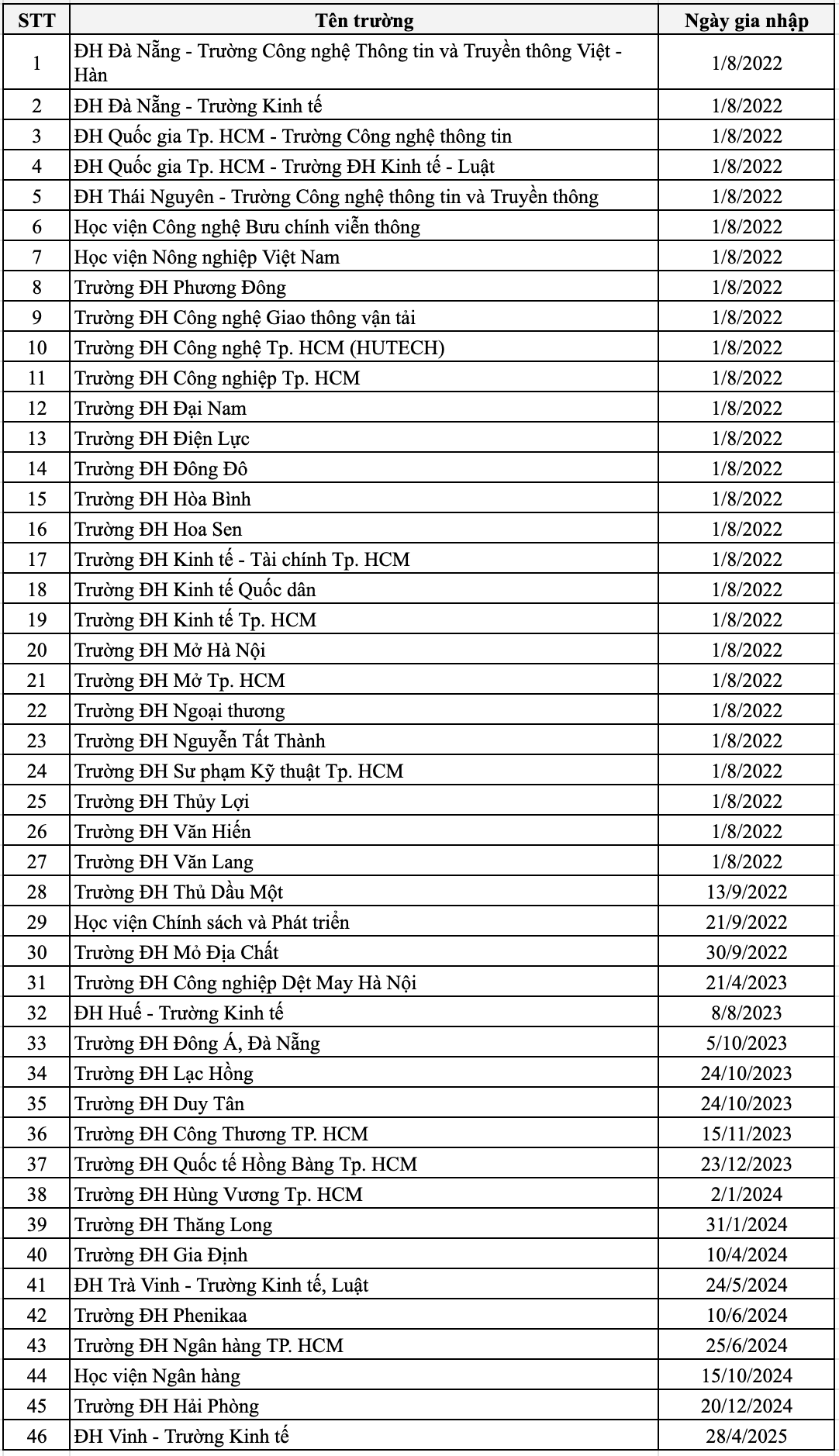 | STT | Tên trường | Ngày gia nhập |
|---|---|---|
| 1 | ĐH Đà Nẵng - Trường Công nghệ Thông tin và Truyền thông Việt - Hàn | 1/8/2022 |
| 2 | ĐH Đà Nẵng - Trường Kinh tế | 1/8/2022 |
| 3 | ĐH Quốc gia Tp. HCM - Trường Công nghệ thông tin | 1/8/2022 |
| 4 | ĐH Quốc gia Tp. HCM - Trường ĐH Kinh tế - Luật | 1/8/2022 |
| 5 | ĐH Thái Nguyên - Trường Công nghệ thông tin và Truyền thông | 1/8/2022 |
| 6 | Học viện Công nghệ Bưu chính viễn thông | 1/8/2022 |
| 7 | Học viện Nông nghiệp Việt Nam | 1/8/2022 |
| 8 | Trường ĐH Phương Đông | 1/8/2022 |
| 9 | Trường ĐH Công nghệ Giao thông vận tải | 1/8/2022 |
| 10 | Trường ĐH Công nghệ Tp. HCM (HUTECH) | 1/8/2022 |
| 11 | Trường ĐH Công nghiệp Tp. HCM | 1/8/2022 |
| 12 | Trường ĐH Đại Nam | 1/8/2022 |
| 13 | Trường ĐH Điện Lực | 1/8/2022 |
| 14 | Trường ĐH Đông Đô | 1/8/2022 |
| 15 | Trường ĐH Hòa Bình | 1/8/2022 |
| 16 | Trường ĐH Hoa Sen | 1/8/2022 |
| 17 | Trường ĐH Kinh tế - Tài chính Tp. HCM | 1/8/2022 |
| 18 | Trường ĐH Kinh tế Quốc dân | 1/8/2022 |
| 19 | Trường ĐH Kinh tế Tp. HCM | 1/8/2022 |
| 20 | Trường ĐH Mở Hà Nội | 1/8/2022 |
| 21 | Trường ĐH Mở Tp. HCM | 1/8/2022 |
| 22 | Trường ĐH Ngoại thương | 1/8/2022 |
| 23 | Trường ĐH Nguyễn Tất Thành | 1/8/2022 |
| 24 | Trường ĐH Sư phạm Kỹ thuật Tp. HCM | 1/8/2022 |
| 25 | Trường ĐH Thủy Lợi | 1/8/2022 |
| 26 | Trường ĐH Văn Hiến | 1/8/2022 |
| 27 | Trường ĐH Văn Lang | 1/8/2022 |
| 28 | Trường ĐH Thủ Dầu Một | 13/9/2022 |
| 29 | Học viện Chính sách và Phát triển | 21/9/2022 |
| 30 | Trường ĐH Mỏ Địa Chất | 30/9/2022 |
| 31 | Trường ĐH Công nghiệp Dệt May Hà Nội | 21/4/2023 |
| 32 | ĐH Huế - Trường Kinh tế | 8/8/2023 |
| 33 | Trường ĐH Đông Á, Đà Nẵng | 5/10/2023 |
| 34 | Trường ĐH Lạc Hồng | 24/10/2023 |
| 35 | Trường ĐH Duy Tân | 24/10/2023 |
| 36 | Trường ĐH Công Thương TP. HCM | 15/11/2023 |
| 37 | Trường ĐH Quốc tế Hồng Bàng Tp. HCM | 23/12/2023 |
| 38 | Trường ĐH Hùng Vương Tp. HCM | 2/1/2024 |
| 39 | Trường ĐH Thăng Long | 31/1/2024 |
| 40 | Trường ĐH Gia Định | 10/4/2024 |
| 41 | ĐH Trà Vinh - Trường Kinh tế, Luật | 24/5/2024 |
| 42 | Trường ĐH Phenikaa | 10/6/2024 |
| 43 | Trường ĐH Ngân hàng TP. HCM | 25/6/2024 |
| 44 | Học viện Ngân hàng | 15/10/2024 |
| 45 | Trường ĐH Hải Phòng | 20/12/2024 |
| 46 | ĐH Vinh - Trường Kinh tế | 28/4/2025 |